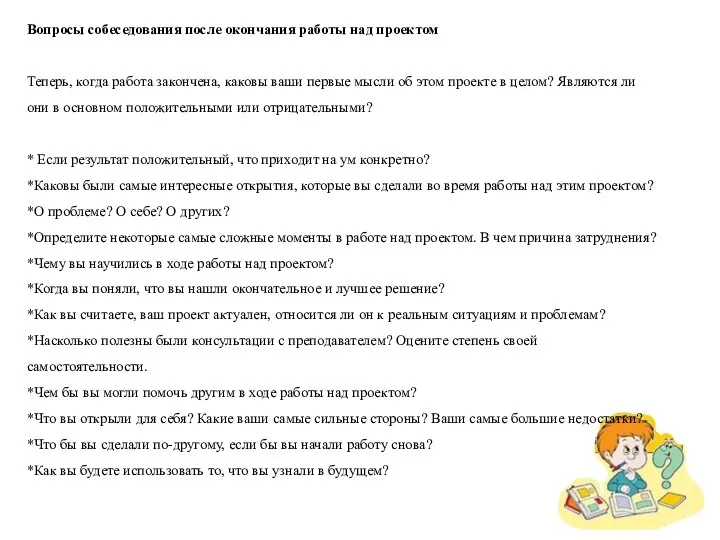 Вопросы собеседования после окончания работы над проектом

Теперь, когда работа закончена, каковы ваши первые мысли об этом проекте в целом? Являются ли они в основном положительными или отрицательными?

* Если результат положительный, что приходит на ум конкретно?
*Каковы были самые интересные открытия, которые вы сделали во время работы над этим проектом?
*О проблеме? О себе? О других?
*Определите некоторые самые сложные моменты в работе над проектом. В чем причина затруднения?
*Чему вы научились в ходе работы над проектом?
*Когда вы поняли, что вы нашли окончательное и лучшее решение?
*Как вы считаете, ваш проект актуален, относится ли он к реальным ситуациям и проблемам?
*Насколько полезны были консультации с преподавателем? Оцените степень своей самостоятельности.
*Чем бы вы могли помочь другим в ходе работы над проектом?
*Что вы открыли для себя? Какие ваши самые сильные стороны? Ваши самые большие недостатки?
*Что бы вы сделали по-другому, если бы вы начали работу снова?
*Как вы будете использовать то, что вы узнали в будущем?